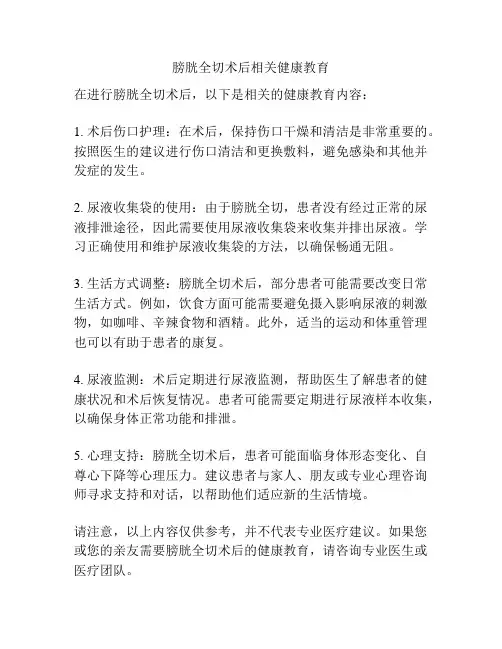 膀胱全切术后相关健康教育

在进行膀胱全切术后，以下是相关的健康教育内容：

1. 术后伤口护理：在术后，保持伤口干燥和清洁是非常重要的。按照医生的建议进行伤口清洁和更换敷料，避免感染和其他并发症的发生。

2. 尿液收集袋的使用：由于膀胱全切，患者没有经过正常的尿液排泄途径，因此需要使用尿液收集袋来收集并排出尿液。学习正确使用和维护尿液收集袋的方法，以确保畅通无阻。

3. 生活方式调整：膀胱全切术后，部分患者可能需要改变日常生活方式。例如，饮食方面可能需要避免摄入影响尿液的刺激物，如咖啡、辛辣食物和酒精。此外，适当的运动和体重管理也可以有助于患者的康复。

4. 尿液监测：术后定期进行尿液监测，帮助医生了解患者的健康状况和术后恢复情况。患者可能需要定期进行尿液样本收集，以确保身体正常功能和排泄。

5. 心理支持：膀胱全切术后，患者可能面临身体形态变化、自尊心下降等心理压力。建议患者与家人、朋友或专业心理咨询师寻求支持和对话，以帮助他们适应新的生活情境。

请注意，以上内容仅供参考，并不代表专业医疗建议。如果您或您的亲友需要膀胱全切术后的健康教育，请咨询专业医生或医疗团队。